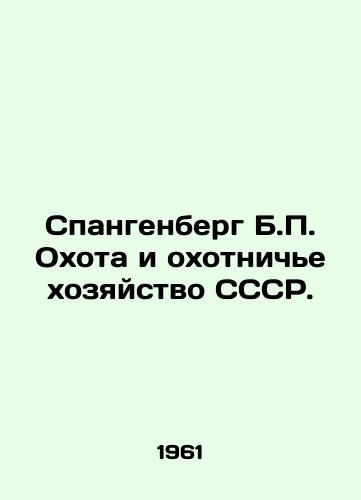 Спангенберг Б.П. Охота и охотничье хозяйство СССР.

1961